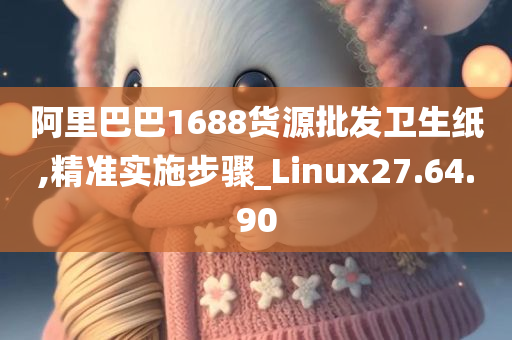 阿里巴巴1688货源批发卫生纸,精准实施步骤_Linux27.64.90